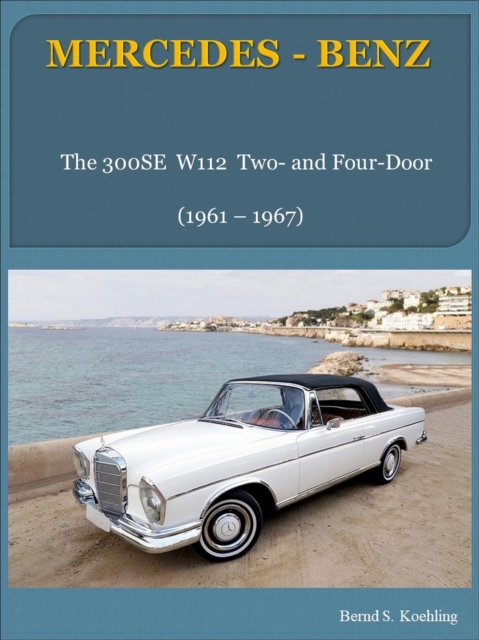 MERCEDES - BENZ

The 300SE W112 Two- and Four-Door

(1961 – 1967)

Bernd S. Koehling